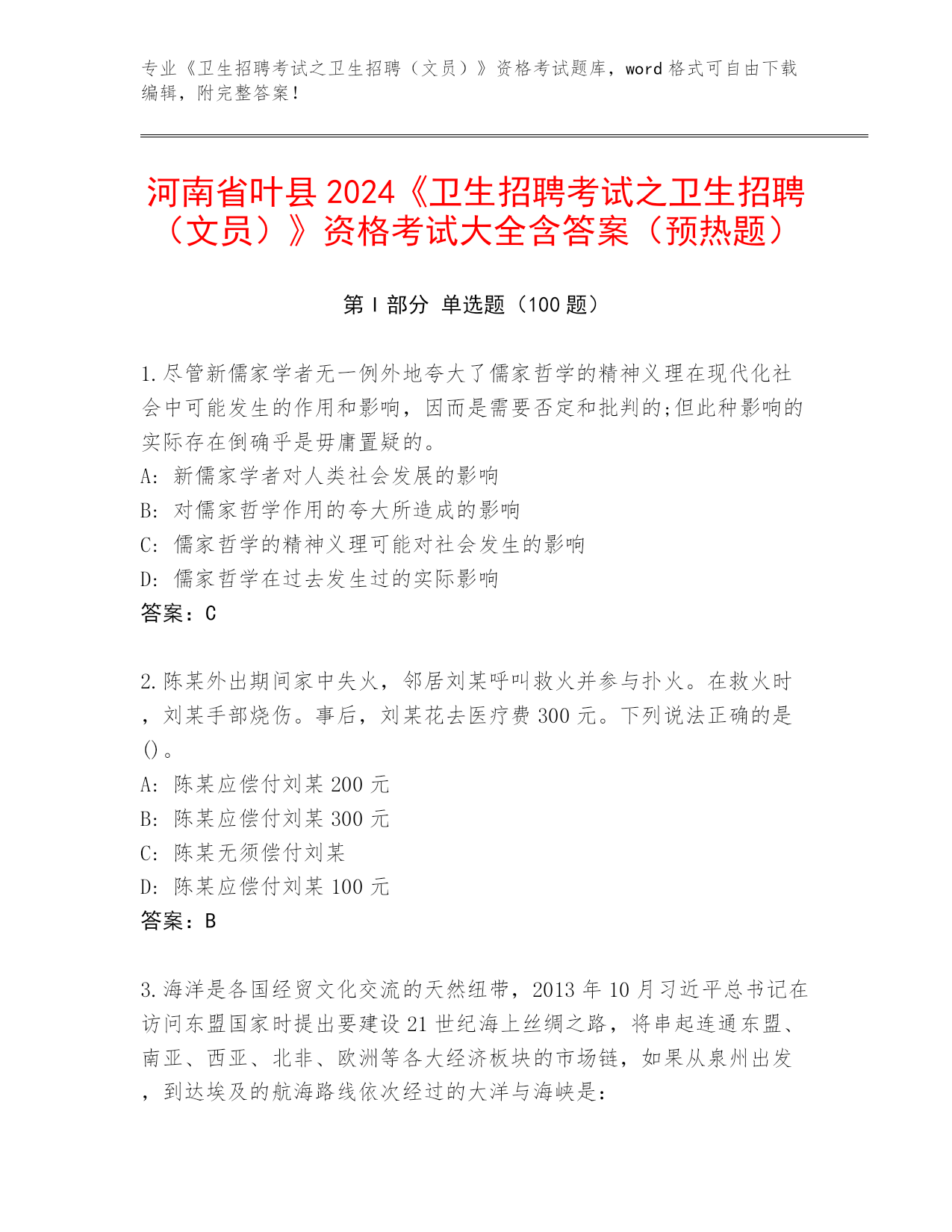 专业《卫生招聘考试之卫生招聘（文员）》资格考试题库，word 格式可自由下载编辑，附完整答案！

河南省叶县 2024《卫生招聘考试之卫生招聘（文员）》资格考试大全含答案（预热题）

第 I 部分 单选题（100 题）

1.尽管新儒家学者无一例外地夸大了儒家哲学的精神义理在现代化社会中可能发生的作用和影响，因而是需要否定和批判的;但此种影响的实际存在倒确乎是毋庸置疑的。
A: 新儒家学者对人类社会发展的影响
B: 对儒家哲学作用的夸大所造成的影响
C: 儒家哲学的精神义理可能对社会发生的影响
D: 儒家哲学在过去发生过的实际影响
答案：C

2.陈某外出期间家中失火，邻居刘某呼叫救火并参与扑火。在救火时，刘某手部烧伤。事后，刘某花去医疗费 300 元。下列说法正确的是()。
A: 陈某应偿付刘某 200 元
B: 陈某应偿付刘某 300 元
C: 陈某无须偿付刘某
D: 陈某应偿付刘某 100 元
答案：B

3.海洋是各国经贸文化交流的天然纽带，2013 年 10 月习近平总书记在访问东盟国家时提出要建设 21 世纪海上丝绸之路，将串起连通东盟、南亚、西亚、北非、欧洲等各大经济板块的市场链，如果从泉州出发，到达埃及的航海路线依次经过的大洋与海峡是：